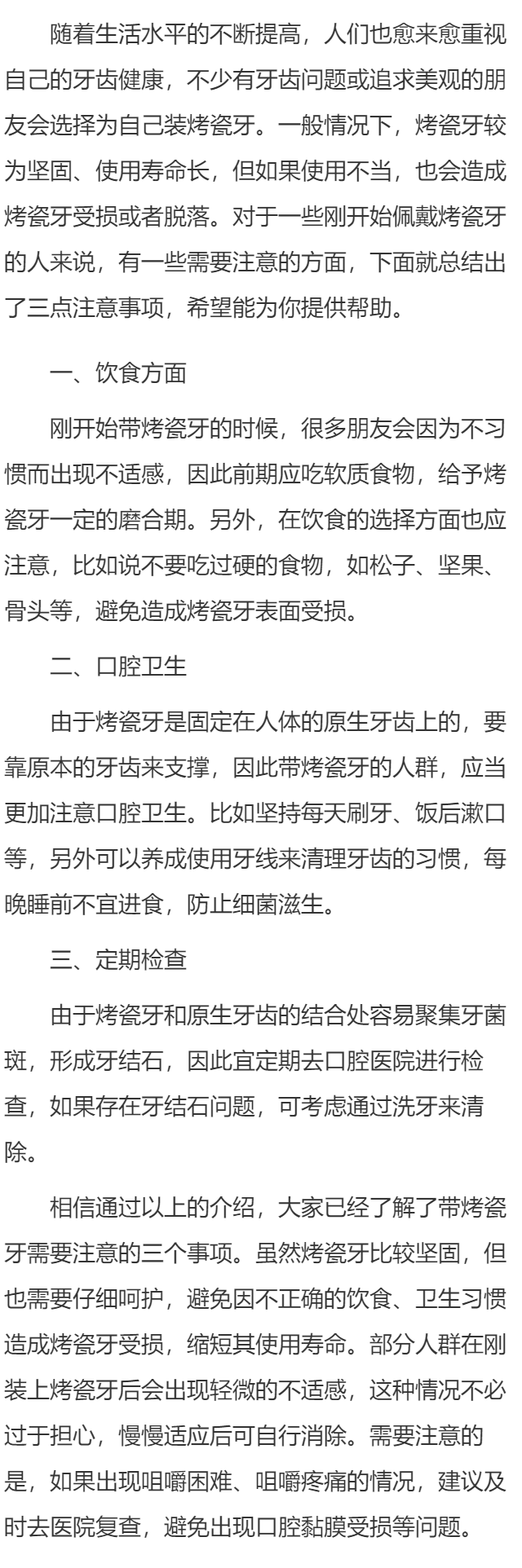 随着生活水平的不断提高，人们也愈来愈重视自己的牙齿健康，不少有牙齿问题或追求美观的朋友会选择为自己装烤瓷牙。一般情况下，烤瓷牙较为坚固、使用寿命长，但如果使用不当，也会造成烤瓷牙受损或者脱落。对于一些刚开始佩戴烤瓷牙的人来说，有一些需要注意的方面，下面就总结出了三点注意事项，希望能为你提供帮助。

一、饮食方面

刚开始带烤瓷牙的时候，很多朋友会因为不习惯而出现不适感，因此前期应吃软质食物，给予烤瓷牙一定的磨合期。另外，在饮食的选择方面也应注意，比如说不要吃过硬的食物，如松子、坚果、骨头等，避免造成烤瓷牙表面受损。

二、口腔卫生

由于烤瓷牙是固定在人体的原生牙齿上的，要靠原本的牙齿来支撑，因此带烤瓷牙的人群，应当更加注意口腔卫生。比如坚持每天刷牙、饭后漱口等，另外可以养成使用牙线来清理牙齿的习惯，每晚睡前不宜进食，防止细菌滋生。

三、定期检查

由于烤瓷牙和原生牙齿的结合处容易聚集牙菌斑，形成牙结石，因此宜定期去口腔医院进行检查，如果存在牙结石问题，可考虑通过洗牙来清除。

相信通过以上的介绍，大家已经了解了带烤瓷牙需要注意的三个事项。虽然烤瓷牙比较坚固，但也需要仔细呵护，避免因不正确的饮食、卫生习惯造成烤瓷牙受损，缩短其使用寿命。部分人群在刚装上烤瓷牙后会出现轻微的不适感，这种情况不必过于担心，慢慢适应后可自行消除。需要注意的是，如果出现咀嚼困难、咀嚼疼痛的情况，建议及时去医院复查，避免出现口腔黏膜受损等问题。